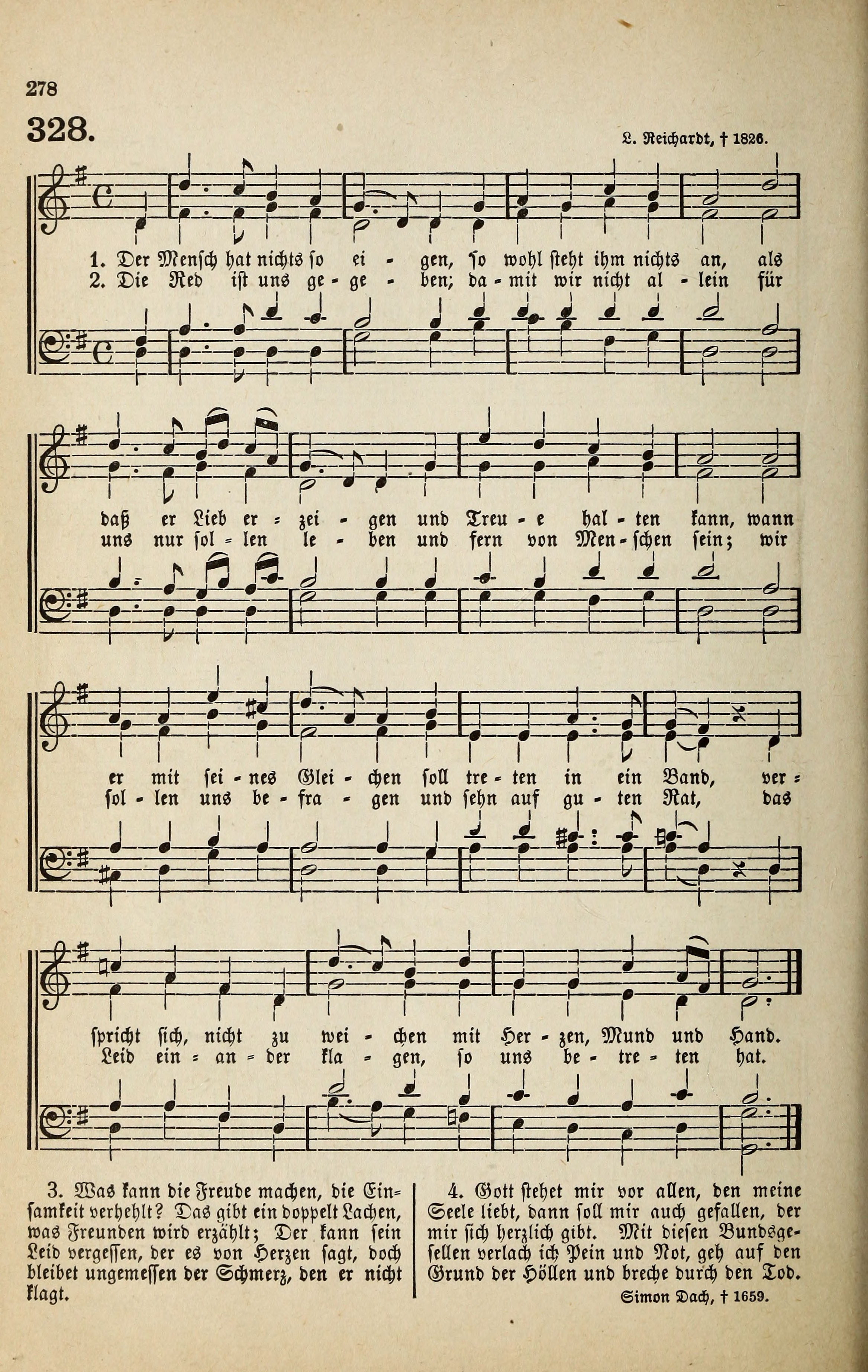 278

328.

L. Reichardt, † 1826.

1. Der Mensch hat nichts so ei - gen, so wohl steht ihm nichts an, als
2. Die Red ist uns ge - ge - ben; da - mit wir nicht al - lein für

daß er Lieb er - zei - gen und Treu - e hal - ten kann, wann
uns nur sol - len le - ben und fern von Men - schen sein; wir

er mit sei - nes Glei - chen soll tre - ten in ein Band, ver -
sol - len uns be - fra - gen und sehn auf gu - ten Rat, das

spricht sich, nicht zu wei - chen mit Her - zen, Mund und Hand.
Leid ein - an - der kla - gen, so uns be - tre - ten hat.

3. Was kann die Freude machen, die Einsamkeit verhehlt? Das gibt ein doppelt Lachen, was Freunden wird erzählt; Der kann sein Leid vergessen, der es von Herzen sagt, doch bleibet ungemessen der Schmerz, den er nicht klagt.

4. Gott stehet mir vor allen, den meine Seele liebt, dann soll mir auch gefallen, der mir sich herzlich gibt. Mit diesen Bundsgesellen verlach ich Pein und Not, geh auf den Grund der Höllen und breche durch den Tod.

Simon Dach, † 1659.